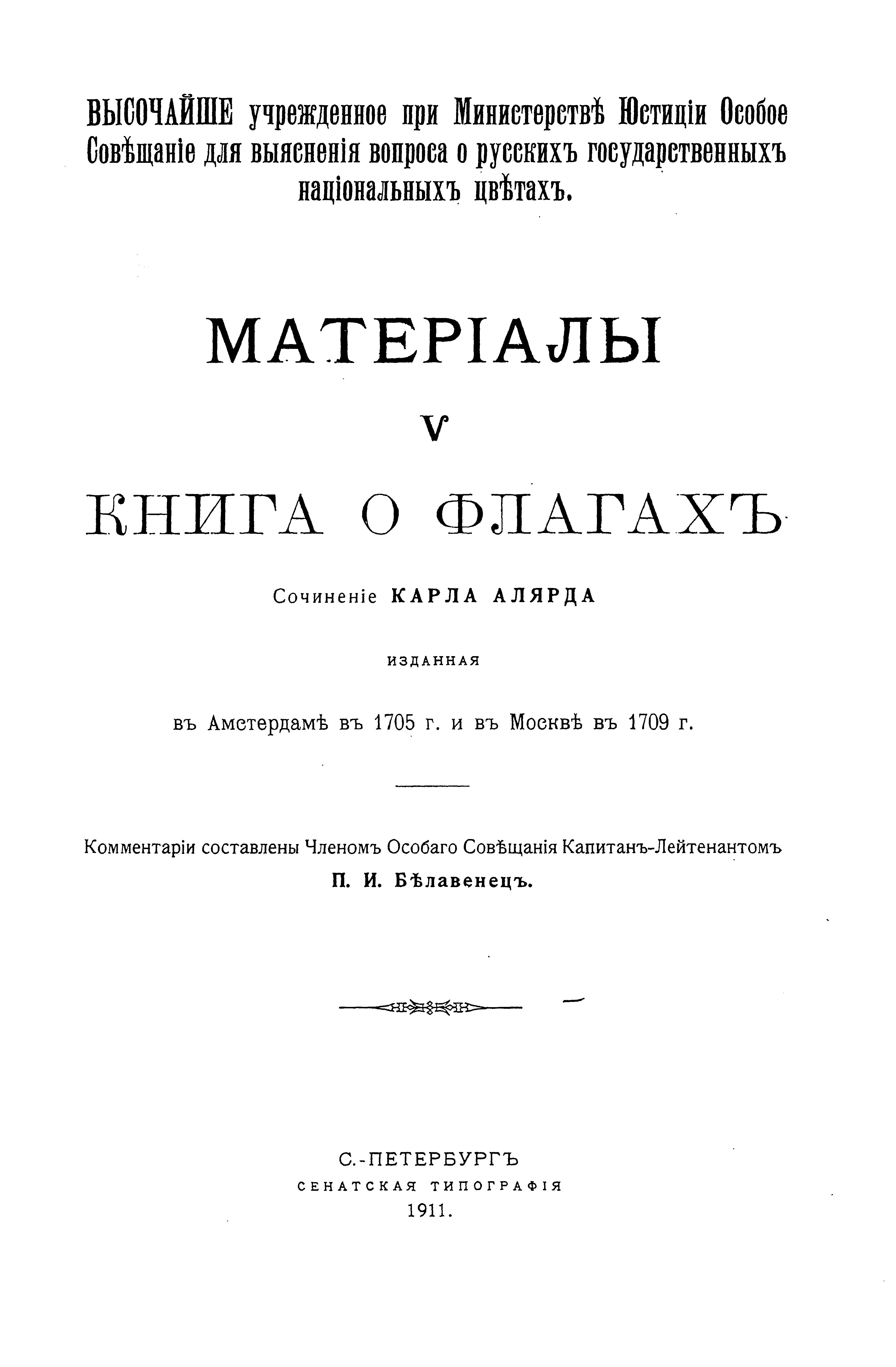 ВЫСОЧАЙШЕ учрежденное при Министерствѣ Юстиціи Особое Совѣщаніе для выясненія вопроса о русскихъ государственныхъ національныхъ цвѣтахъ.

МАТЕРІАЛЫ

V

КНИГА О ФЛАГАХЪ

Сочиненіе КАРЛА АЛЯРДА

ИЗДАННАЯ

въ Амстердамѣ въ 1705 г. и въ Москвѣ въ 1709 г.

Комментаріи составлены Членомъ Особаго Совѣщанія Капитанъ-Лейтенантомъ

П. И. Бѣлавенецъ.

С.-ПЕТЕРБУРГЪ

СЕНАТСКАЯ ТИПОГРАФІЯ

1911.